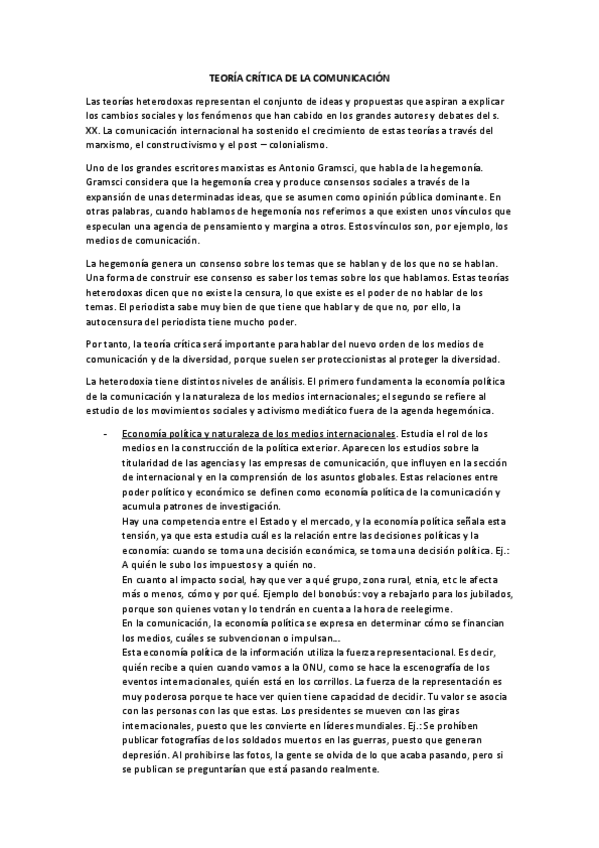 TEORÍA CRÍTICA DE LA COMUNICACIÓN

Las teorías heterodoxas representan el conjunto de ideas y propuestas que aspiran a explicar los cambios sociales y los fenómenos que han cabido en los grandes autores y debates del s. XX. La comunicación internacional ha sostenido el crecimiento de estas teorías a través del marxismo, el constructivismo y el post – colonialismo.

Uno de los grandes escritores marxistas es Antonio Gramsci, que habla de la hegemonía. Gramsci considera que la hegemonía crea y produce consensos sociales a través de la expansión de unas determinadas ideas, que se asumen como opinión pública dominante. En otras palabras, cuando hablamos de hegemonía nos referimos a que existen unos vínculos que especulan una agencia de pensamiento y margina a otros. Estos vínculos son, por ejemplo, los medios de comunicación.

La hegemonía genera un consenso sobre los temas que se hablan y de los que no se hablan. Una forma de construir ese consenso es saber los temas sobre los que hablamos. Estas teorías heterodoxas dicen que no existe la censura, lo que existe es el poder de no hablar de los temas. El periodista sabe muy bien de que tiene que hablar y de que no, por ello, la autocensura del periodista tiene mucho poder.

Por tanto, la teoría crítica será importante para hablar del nuevo orden de los medios de comunicación y de la diversidad, porque suelen ser proteccionistas al proteger la diversidad.

La heterodoxia tiene distintos niveles de análisis. El primero fundamenta la economía política de la comunicación y la naturaleza de los medios internacionales; el segundo se refiere al estudio de los movimientos sociales y activismo mediático fuera de la agenda hegemónica.

- Economía política y naturaleza de los medios internacionales. Estudia el rol de los medios en la construcción de la política exterior. Aparecen los estudios sobre la titularidad de las agencias y las empresas de comunicación, que influyen en la sección de internacional y en la comprensión de los asuntos globales. Estas relaciones entre poder político y económico se definen como economía política de la comunicación y acumula patrones de investigación.
Hay una competencia entre el Estado y el mercado, y la economía política señala esta tensión, ya que esta estudia cuál es la relación entre las decisiones políticas y la economía: cuando se toma una decisión económica, se toma una decisión política. Ej.: A quién le subo los impuestos y a quién no.
En cuanto al impacto social, hay que ver a qué grupo, zona rural, etnia, etc le afecta más o menos, cómo y por qué. Ejemplo del bonobús: voy a rebajarlo para los jubilados, porque son quienes votan y lo tendrán en cuenta a la hora de reelegirme.
En la comunicación, la economía política se expresa en determinar cómo se financian los medios, cuáles se subvencionan o impulsan...
Esta economía política de la información utiliza la fuerza representacional. Es decir, quién recibe a quien cuando vamos a la ONU, como se hace la escenografía de los eventos internacionales, quién está en los corrillos. La fuerza de la representación es muy poderosa porque te hace ver quien tiene capacidad de decidir. Tu valor se asocia con las personas con las que estas. Los presidentes se mueven con las giras internacionales, puesto que les convierte en líderes mundiales. Ej.: Se prohíben publicar fotografías de los soldados muertos en las guerras, puesto que generan depresión. Al prohibirse las fotos, la gente se olvida de lo que acaba pasando, pero si se publican se preguntarían que está pasando realmente.